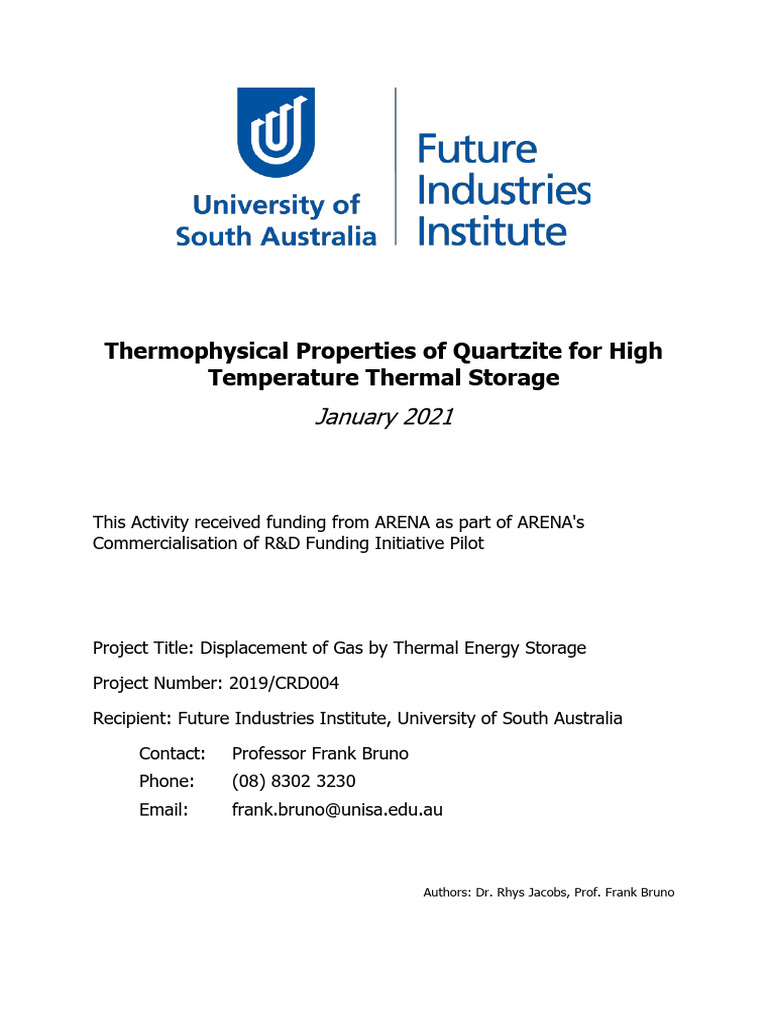 University of South Australia

Future Industries Institute

Thermophysical Properties of Quartzite for High Temperature Thermal Storage

January 2021

This Activity received funding from ARENA as part of ARENA's Commercialisation of R&D Funding Initiative Pilot

Project Title: Displacement of Gas by Thermal Energy Storage

Project Number: 2019/CRD004

Recipient: Future Industries Institute, University of South Australia

Contact: Professor Frank Bruno
Phone: (08) 8302 3230
Email: frank.bruno@unisa.edu.au

Authors: Dr. Rhys Jacobs, Prof. Frank Bruno